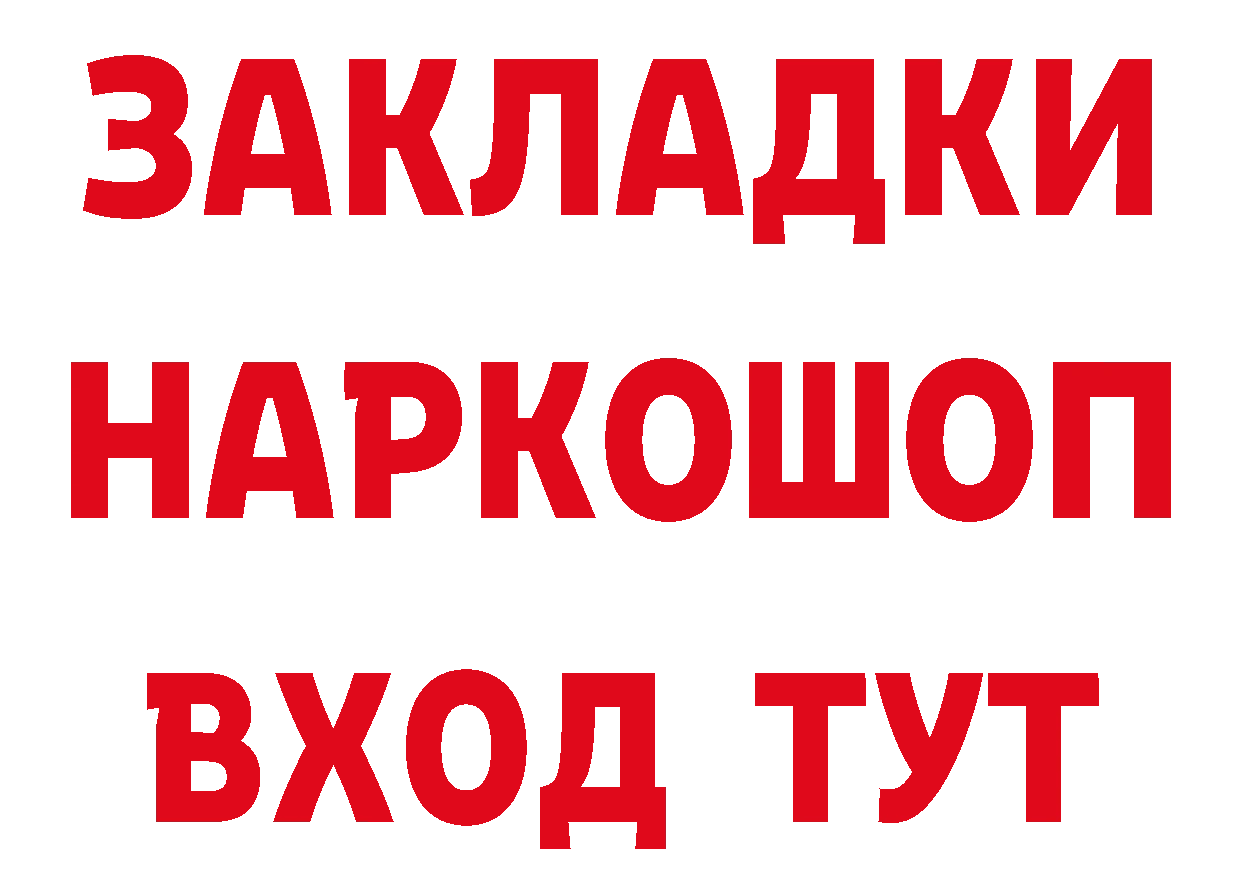 ЗАКЛАДКИ НАРКОШОП ВХОД ТУТ